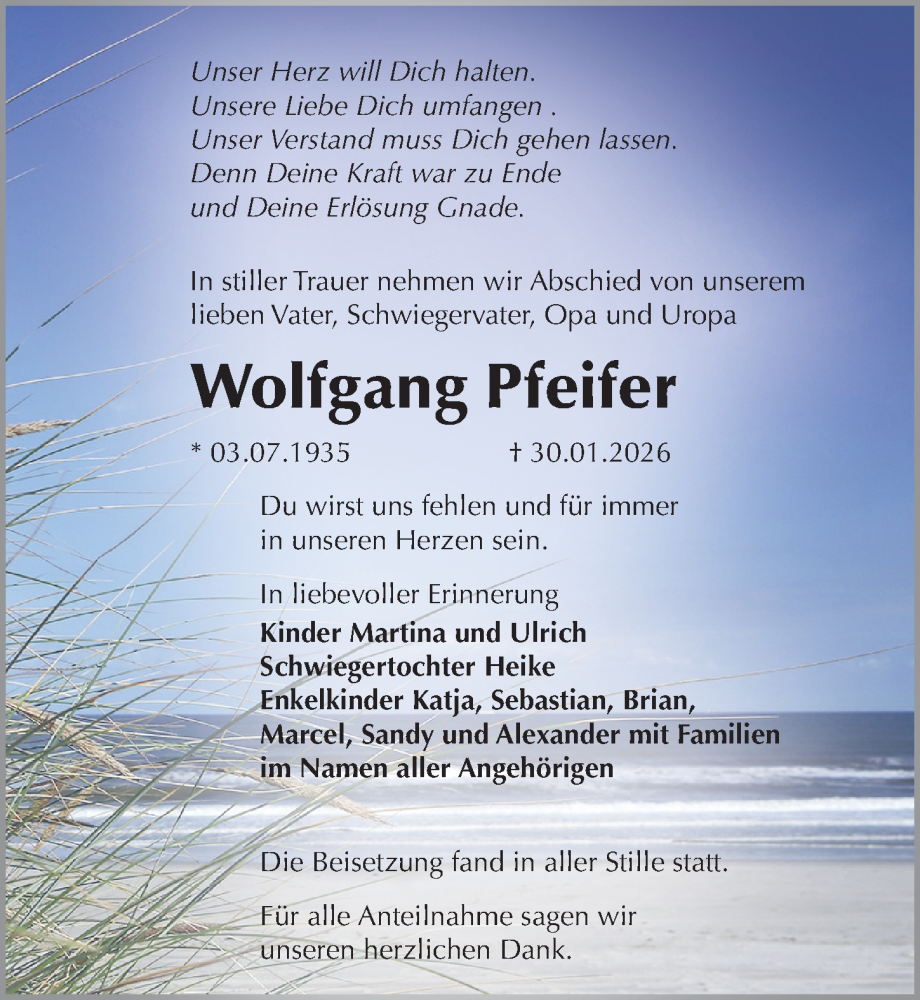 Unser Herz will Dich halten.
Unsere Liebe Dich umfangen .
Unser Verstand muss Dich gehen lassen.
Denn Deine Kraft war zu Ende
und Deine Erlösung Gnade.

In stiller Trauer nehmen wir Abschied von unserem lieben Vater, Schwiegervater, Opa und Uropa

Wolfgang Pfeifer

* 03.07.1935 † 30.01.2026

Du wirst uns fehlen und für immer in unseren Herzen sein.

In liebevoller Erinnerung
Kinder Martina und Ulrich
Schwiegertochter Heike
Enkelkinder Katja, Sebastian, Brian,
Marcel, Sandy und Alexander mit Familien
im Namen aller Angehörigen

Die Beisetzung fand in aller Stille statt.

Für alle Anteilnahme sagen wir unseren herzlichen Dank.